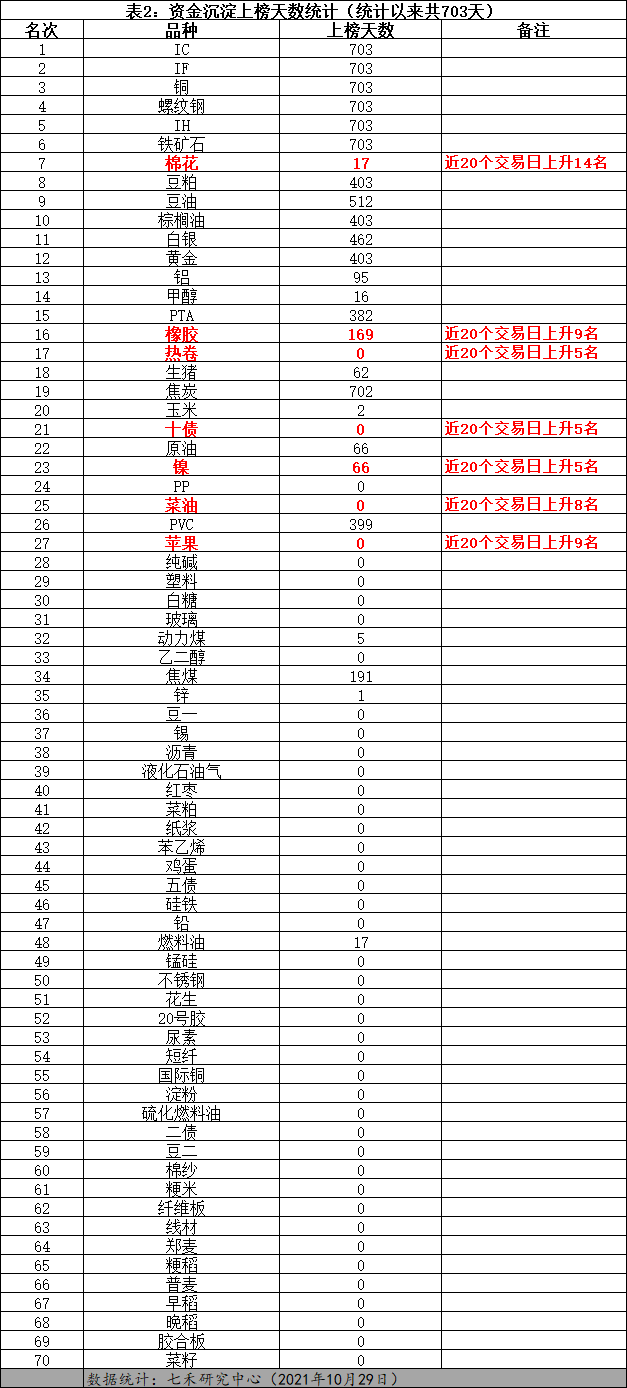 表2：资金沉淀上榜天数统计（统计以来共703天）

| 名次 | 品种 | 上榜天数 | 备注 |
|---|---|---|---|
| 1 | IC | 703 | |
| 2 | IF | 703 | |
| 3 | 铜 | 703 | |
| 4 | 螺纹钢 | 703 | |
| 5 | IH | 703 | |
| 6 | 铁矿石 | 703 | |
| 7 | 棉花 | 17 | 近20个交易日上升14名 |
| 8 | 豆粕 | 403 | |
| 9 | 豆油 | 512 | |
| 10 | 棕榈油 | 403 | |
| 11 | 白银 | 462 | |
| 12 | 黄金 | 403 | |
| 13 | 铝 | 95 | |
| 14 | 甲醇 | 16 | |
| 15 | PTA | 382 | |
| 16 | 橡胶 | 169 | 近20个交易日上升9名 |
| 17 | 热卷 | 0 | 近20个交易日上升5名 |
| 18 | 生猪 | 62 | |
| 19 | 焦炭 | 702 | |
| 20 | 玉米 | 2 | |
| 21 | 十债 | 0 | 近20个交易日上升5名 |
| 22 | 原油 | 66 | |
| 23 | 镍 | 66 | 近20个交易日上升5名 |
| 24 | PP | 0 | |
| 25 | 菜油 | 0 | 近20个交易日上升8名 |
| 26 | PVC | 399 | |
| 27 | 苹果 | 0 | 近20个交易日上升9名 |
| 28 | 纯碱 | 0 | |
| 29 | 塑料 | 0 | |
| 30 | 白糖 | 0 | |
| 31 | 玻璃 | 0 | |
| 32 | 动力煤 | 5 | |
| 33 | 乙二醇 | 0 | |
| 34 | 焦煤 | 191 | |
| 35 | 锌 | 1 | |
| 36 | 豆一 | 0 | |
| 37 | 锡 | 0 | |
| 38 | 沥青 | 0 | |
| 39 | 液化石油气 | 0 | |
| 40 | 红枣 | 0 | |
| 41 | 菜粕 | 0 | |
| 42 | 纸浆 | 0 | |
| 43 | 苯乙烯 | 0 | |
| 44 | 鸡蛋 | 0 | |
| 45 | 五债 | 0 | |
| 46 | 硅铁 | 0 | |
| 47 | 铅 | 0 | |
| 48 | 燃料油 | 17 | |
| 49 | 锰硅 | 0 | |
| 50 | 不锈钢 | 0 | |
| 51 | 花生 | 0 | |
| 52 | 20号胶 | 0 | |
| 53 | 尿素 | 0 | |
| 54 | 短纤 | 0 | |
| 55 | 国际铜 | 0 | |
| 56 | 淀粉 | 0 | |
| 57 | 硫化燃料油 | 0 | |
| 58 | 二债 | 0 | |
| 59 | 豆二 | 0 | |
| 60 | 棉纱 | 0 | |
| 61 | 粳米 | 0 | |
| 62 | 纤维板 | 0 | |
| 63 | 线材 | 0 | |
| 64 | 郑麦 | 0 | |
| 65 | 粳稻 | 0 | |
| 66 | 普麦 | 0 | |
| 67 | 早稻 | 0 | |
| 68 | 晚稻 | 0 | |
| 69 | 胶合板 | 0 | |
| 70 | 菜籽 | 0 | |

数据统计：七禾研究中心（2021年10月29日）